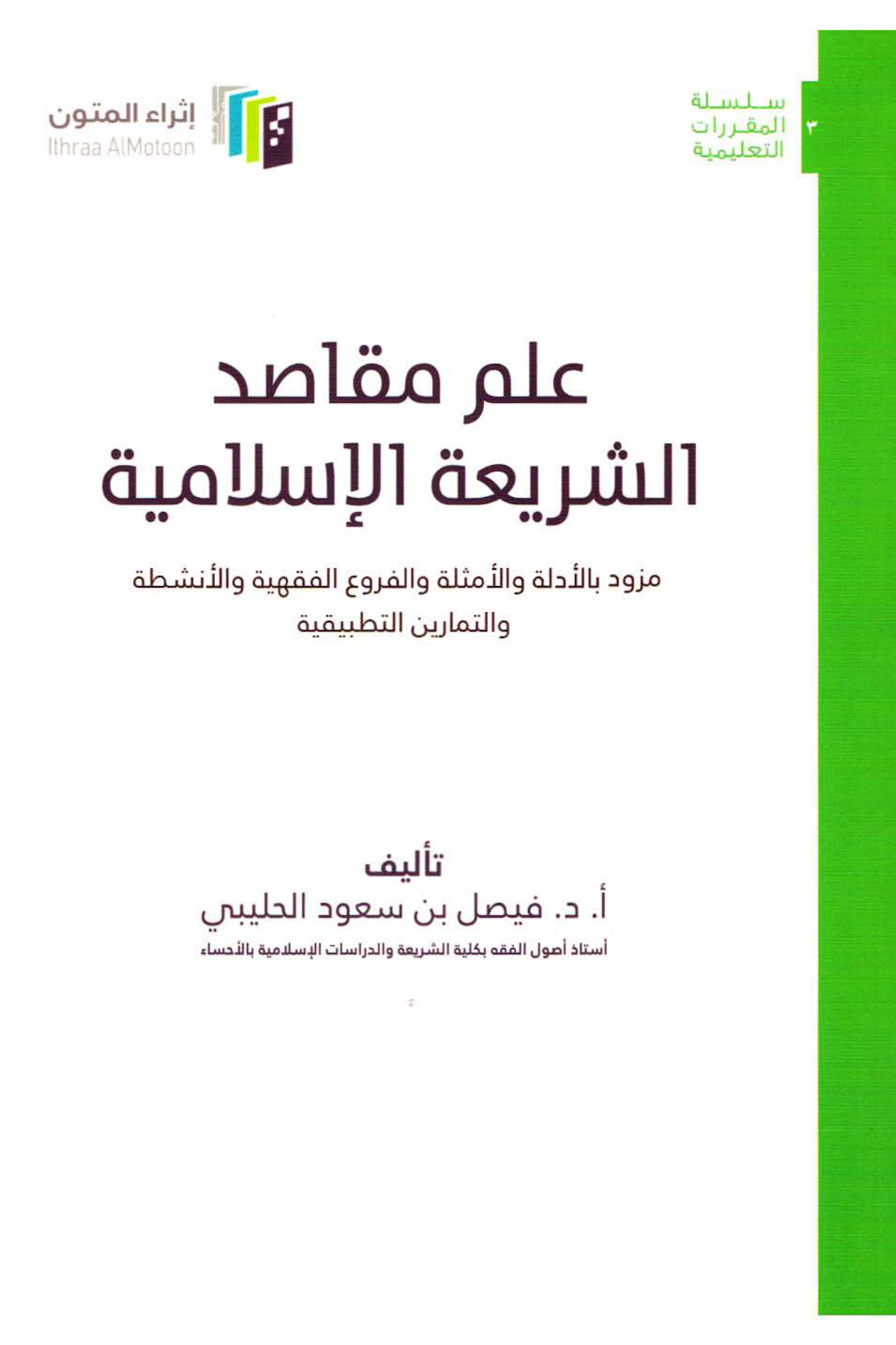 ٣

سلسلة
المقررات
التعليمية

إثراء المتون
Ithraa AlMotoon

علم مقاصد
الشريعة الإسلامية

مزود بالأدلة والأمثلة والفروع الفقهية والأنشطة والتمارين التطبيقية

تأليف
أ. د. فيصل بن سعود الحليبي
أستاذ أصول الفقه بكلية الشريعة والدراسات الإسلامية بالأحساء